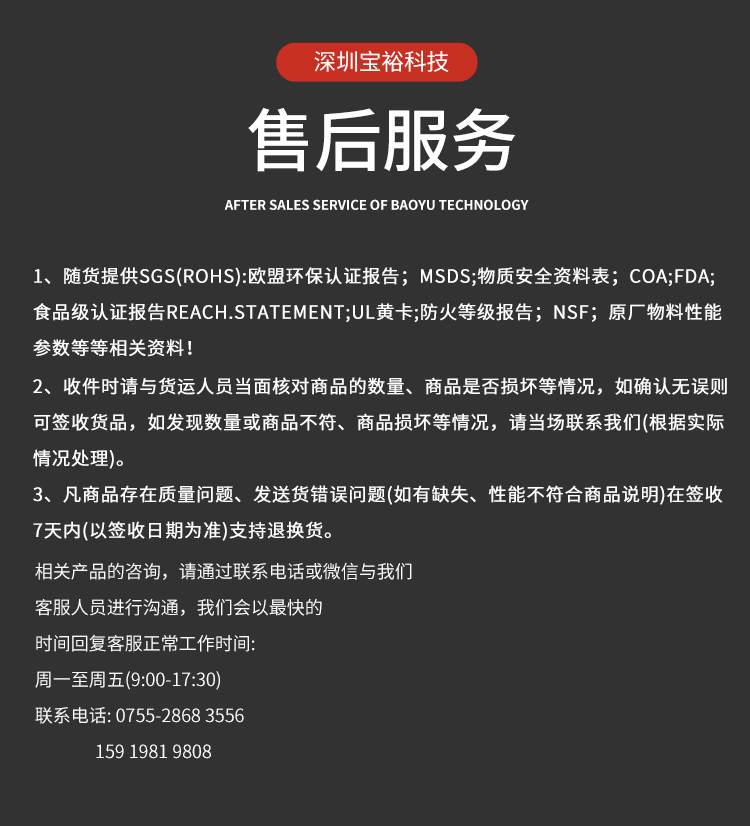 深圳宝裕科技

售后服务

AFTER SALES SERVICE OF BAOYU TECHNOLOGY

1、随货提供SGS(ROHS):欧盟环保认证报告；MSDS;物质安全资料表；COA;FDA;食品级认证报告REACH.STATEMENT;UL黄卡;防火等级报告；NSF；原厂物料性能参数等等相关资料！

2、收件时请与货运人员当面核对商品的数量、商品是否损坏等情况，如确认无误则可签收货品，如发现数量或商品不符、商品损坏等情况，请当场联系我们(根据实际情况处理)。

3、凡商品存在质量问题、发送货错误问题(如有缺失、性能不符合商品说明)在签收7天内(以签收日期为准)支持退换货。

相关产品的咨询，请通过联系电话或微信与我们

客服人员进行沟通，我们会以最快的

时间回复客服正常工作时间:

周一至周五(9:00-17:30)

联系电话: 0755-2868 3556

159 1981 9808